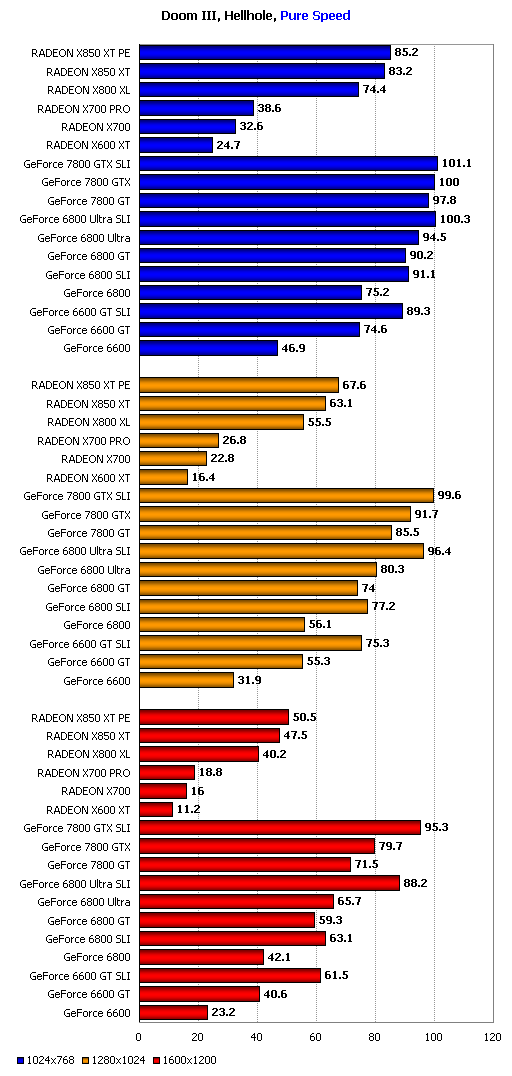 Doom III, Hellhole, Pure Speed

RADEON X850 XT PE 85.2
RADEON X850 XT 83.2
RADEON X800 XL 74.4
RADEON X700 PRO 38.6
RADEON X700 32.6
RADEON X600 XT 24.7
GeForce 7800 GTX SLI 101.1
GeForce 7800 GTX 100
GeForce 7800 GT 97.8
GeForce 6800 Ultra SLI 100.3
GeForce 6800 Ultra 94.5
GeForce 6800 GT 90.2
GeForce 6800 SLI 91.1
GeForce 6800 75.2
GeForce 6600 GT SLI 89.3
GeForce 6600 GT 74.6
GeForce 6600 46.9

RADEON X850 XT PE 67.6
RADEON X850 XT 63.1
RADEON X800 XL 55.5
RADEON X700 PRO 26.8
RADEON X700 22.8
RADEON X600 XT 16.4
GeForce 7800 GTX SLI 99.6
GeForce 7800 GTX 91.7
GeForce 7800 GT 85.5
GeForce 6800 Ultra SLI 96.4
GeForce 6800 Ultra 80.3
GeForce 6800 GT 74
GeForce 6800 SLI 77.2
GeForce 6800 56.1
GeForce 6600 GT SLI 75.3
GeForce 6600 GT 55.3
GeForce 6600 31.9

RADEON X850 XT PE 50.5
RADEON X850 XT 47.5
RADEON X800 XL 40.2
RADEON X700 PRO 18.8
RADEON X700 16
RADEON X600 XT 11.2
GeForce 7800 GTX SLI 95.3
GeForce 7800 GTX 79.7
GeForce 7800 GT 71.5
GeForce 6800 Ultra SLI 88.2
GeForce 6800 Ultra 65.7
GeForce 6800 GT 59.3
GeForce 6800 SLI 63.1
GeForce 6800 42.1
GeForce 6600 GT SLI 61.5
GeForce 6600 GT 40.6
GeForce 6600 23.2

0 20 40 60 80 100 120

1024x768 1280x1024 1600x1200